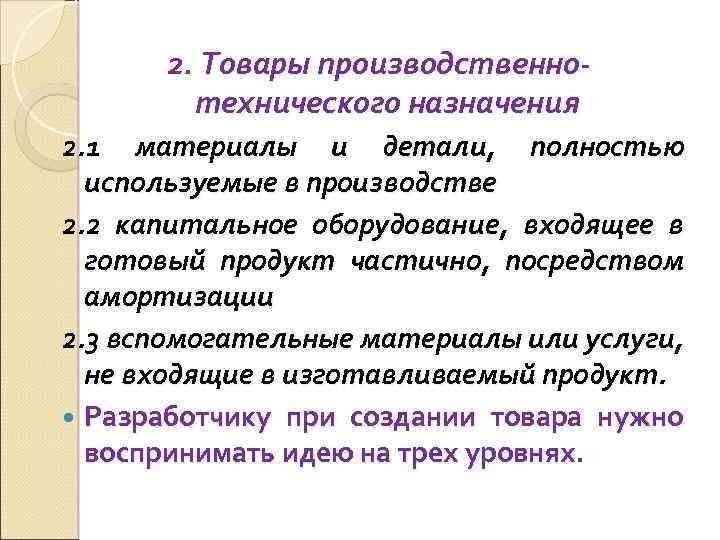 2. Товары производственно-технического назначения

2.1 материалы и детали, полностью используемые в производстве

2.2 капитальное оборудование, входящее в готовый продукт частично, посредством амортизации

2.3 вспомогательные материалы или услуги, не входящие в изготавливаемый продукт.

Разработчику при создании товара нужно воспринимать идею на трех уровнях.